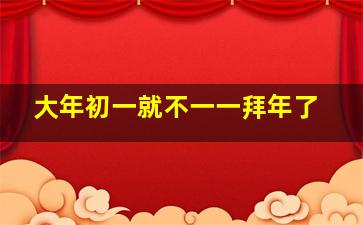 大年初一就不一一拜年了